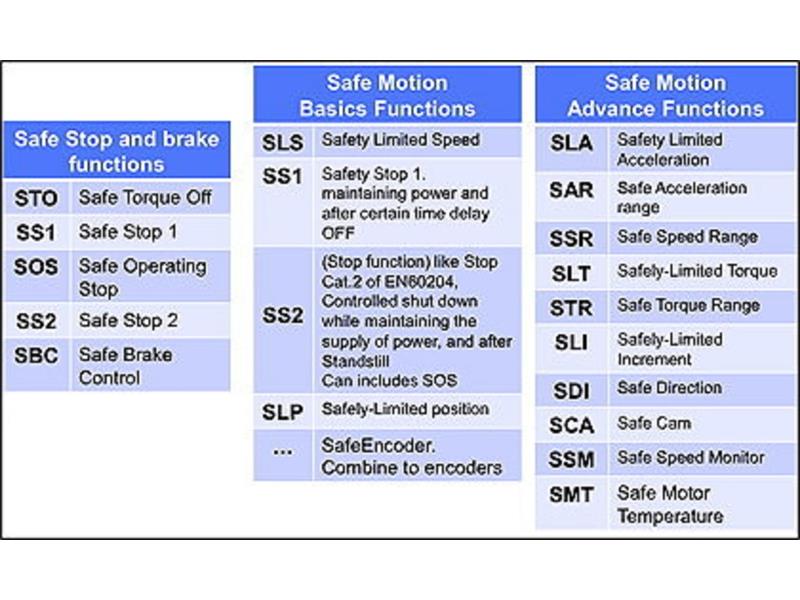 | Safe Stop and brake functions | |
|---|---|
| STO | Safe Torque Off |
| SS1 | Safe Stop 1 |
| SOS | Safe Operating Stop |
| SS2 | Safe Stop 2 |
| SBC | Safe Brake Control |

| Safe Motion Basics Functions | |
|---|---|
| SLS | Safety Limited Speed |
| SS1 | Safety Stop 1. maintaining power and after certain time delay OFF |
| SS2 | (Stop function) like Stop Cat.2 of EN60204, Controlled shut down while maintaining the supply of power, and after Standstill Can includes SOS |
| SLP | Safely-Limited position |
| ... | SafeEncoder. Combine to encoders |

| Safe Motion Advance Functions | |
|---|---|
| SLA | Safety Limited Acceleration |
| SAR | Safe Acceleration range |
| SSR | Safe Speed Range |
| SLT | Safely-Limited Torque |
| STR | Safe Torque Range |
| SLI | Safely-Limited Increment |
| SDI | Safe Direction |
| SCA | Safe Cam |
| SSM | Safe Speed Monitor |
| SMT | Safe Motor Temperature |